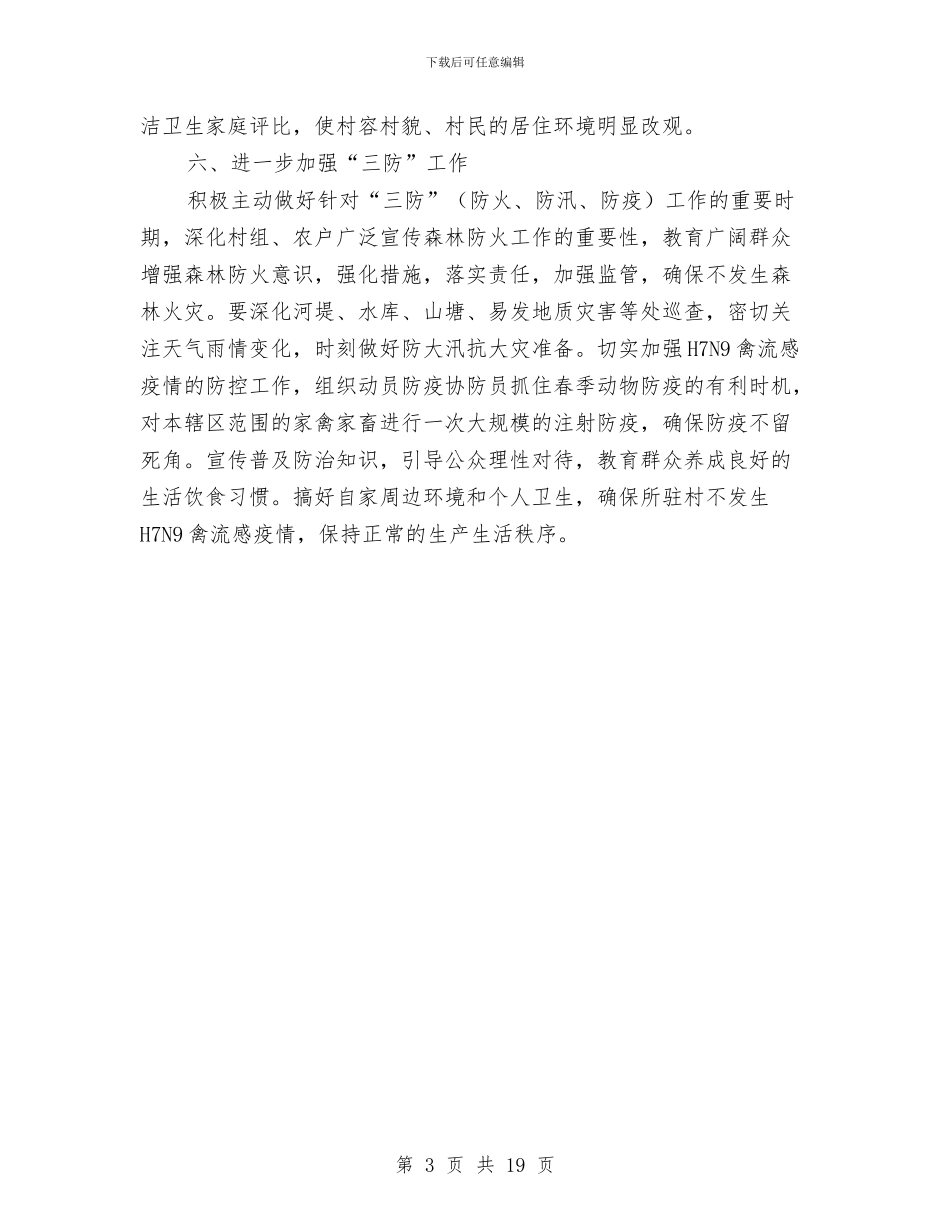 下载后可任意编辑

洁卫生家庭评比，使村容村貌、村民的居住环境明显改观。

六、进一步加强“三防”工作

积极主动做好针对“三防”（防火、防汛、防疫）工作的重要时期，深化村组、农户广泛宣传森林防火工作的重要性，教育广阔群众增强森林防火意识，强化措施，落实责任，加强监管，确保不发生森林火灾。要深化河堤、水库、山塘、易发地质灾害等处巡查，密切关注天气雨情变化，时刻做好防大汛抗大灾准备。切实加强H7N9禽流感疫情的防控工作，组织动员防疫协防员抓住春季动物防疫的有利时机，对本辖区范围的家禽家畜进行一次大规模的注射防疫，确保防疫不留死角。宣传普及防治知识，引导公众理性对待，教育群众养成良好的生活饮食习惯。搞好自家周边环境和个人卫生，确保所驻村不发生H7N9禽流感疫情，保持正常的生产生活秩序。

第 3 页 共 19 页